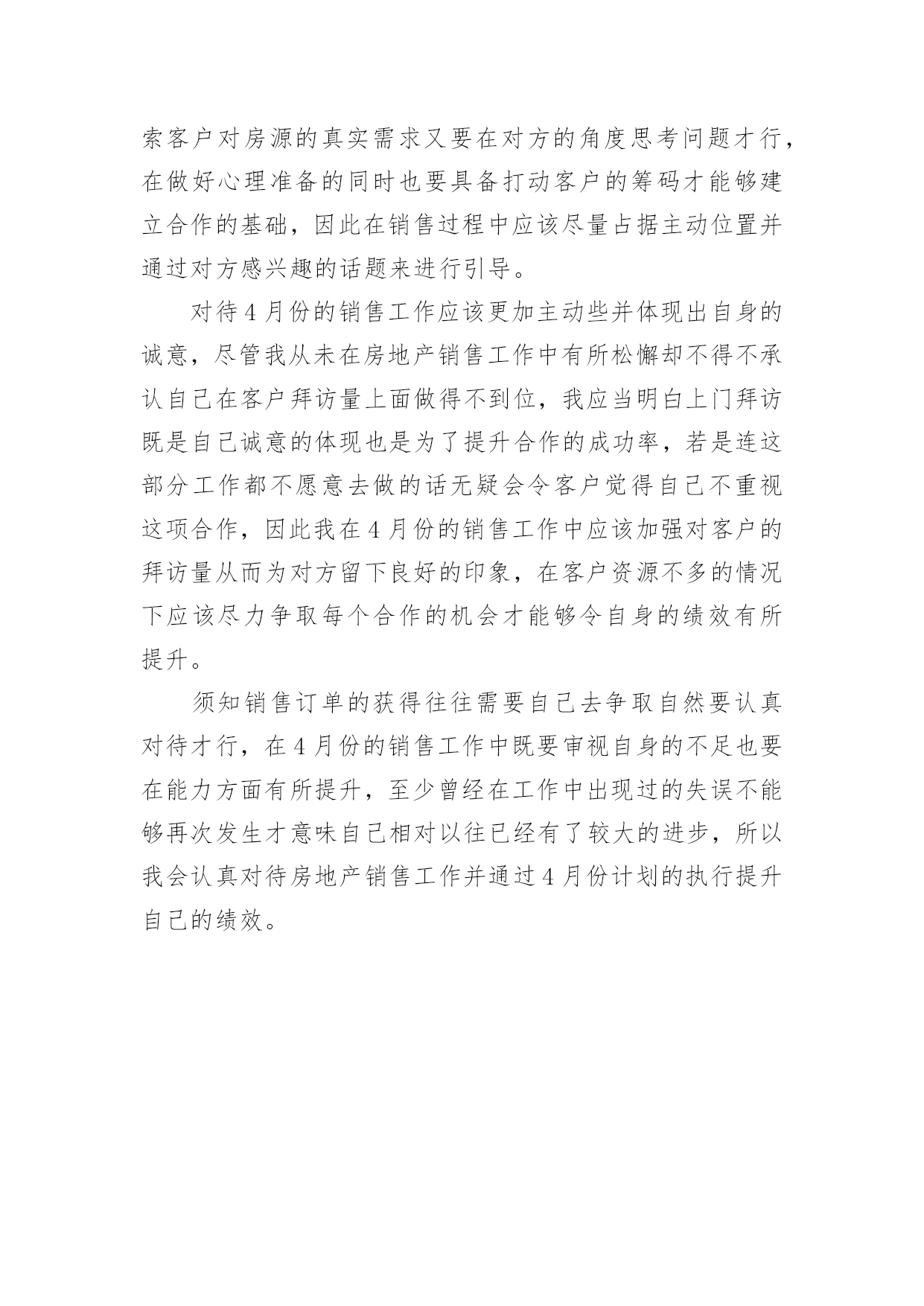 索客户对房源的真实需求又要在对方的角度思考问题才行，在做好心理准备的同时也要具备打动客户的筹码才能够建立合作的基础，因此在销售过程中应该尽量占据主动位置并通过对方感兴趣的话题来进行引导。

对待4月份的销售工作应该更加主动些并体现出自身的诚意，尽管我从未在房地产销售工作中有所松懈却不得不承认自己在客户拜访量上面做得不到位，我应当明白上门拜访既是自己诚意的体现也是为了提升合作的成功率，若是连这部分工作都不愿意去做的话无疑会令客户觉得自己不重视这项合作，因此我在4月份的销售工作中应该加强对客户的拜访量从而为对方留下良好的印象，在客户资源不多的情况下应该尽力争取每个合作的机会才能够令自身的绩效有所提升。

须知销售订单的获得往往需要自己去争取自然要认真对待才行，在4月份的销售工作中既要审视自身的不足也要在能力方面有所提升，至少曾经在工作中出现过的失误不能够再次发生才意味自己相对以往已经有了较大的进步，所以我会认真对待房地产销售工作并通过4月份计划的执行提升自己的绩效。